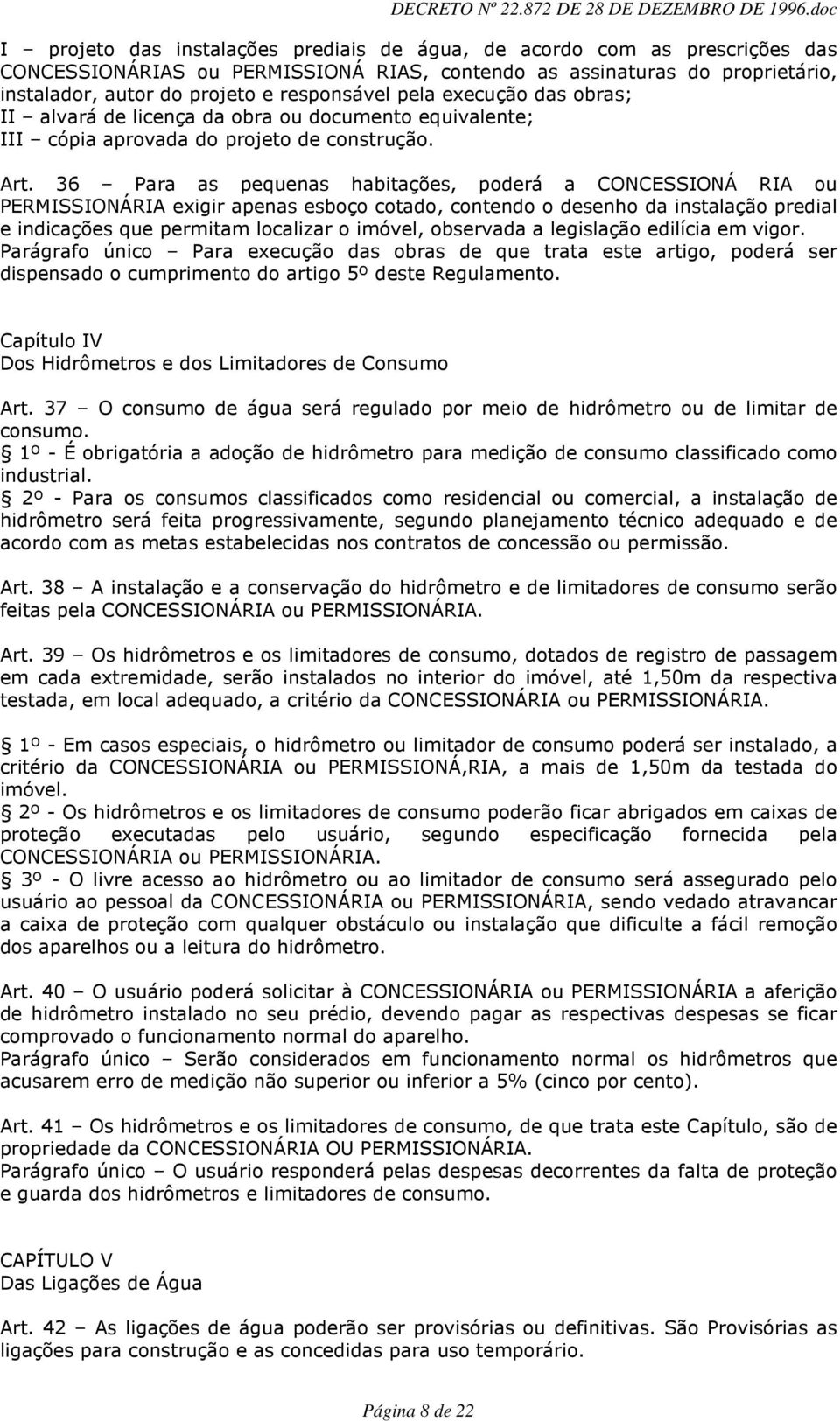 DECRETO Nº 22.872 DE 28 DE DEZEMBRO DE 1996.doc

I – projeto das instalações prediais de água, de acordo com as prescrições das CONCESSIONÁRIAS ou PERMISSIONÁ RIAS, contendo as assinaturas do proprietário, instalador, autor do projeto e responsável pela execução das obras;
II – alvará de licença da obra ou documento equivalente;
III – cópia aprovada do projeto de construção.

Art. 36 – Para as pequenas habitações, poderá a CONCESSIONÁ RIA ou PERMISSIONÁRIA exigir apenas esboço cotado, contendo o desenho da instalação predial e indicações que permitam localizar o imóvel, observada a legislação edilícia em vigor.
Parágrafo único – Para execução das obras de que trata este artigo, poderá ser dispensado o cumprimento do artigo 5º deste Regulamento.

Capítulo IV
Dos Hidrômetros e dos Limitadores de Consumo

Art. 37 – O consumo de água será regulado por meio de hidrômetro ou de limitar de consumo.
1º - É obrigatória a adoção de hidrômetro para medição de consumo classificado como industrial.
2º - Para os consumos classificados como residencial ou comercial, a instalação de hidrômetro será feita progressivamente, segundo planejamento técnico adequado e de acordo com as metas estabelecidas nos contratos de concessão ou permissão.

Art. 38 – A instalação e a conservação do hidrômetro e de limitadores de consumo serão feitas pela CONCESSIONÁRIA ou PERMISSIONÁRIA.

Art. 39 – Os hidrômetros e os limitadores de consumo, dotados de registro de passagem em cada extremidade, serão instalados no interior do imóvel, até 1,50m da respectiva testada, em local adequado, a critério da CONCESSIONÁRIA ou PERMISSIONÁRIA.

1º - Em casos especiais, o hidrômetro ou limitador de consumo poderá ser instalado, a critério da CONCESSIONÁRIA ou PERMISSIONÁ,RIA, a mais de 1,50m da testada do imóvel.
2º - Os hidrômetros e os limitadores de consumo poderão ficar abrigados em caixas de proteção executadas pelo usuário, segundo especificação fornecida pela CONCESSIONÁRIA ou PERMISSIONÁRIA.
3º - O livre acesso ao hidrômetro ou ao limitador de consumo será assegurado pelo usuário ao pessoal da CONCESSIONÁRIA ou PERMISSIONÁRIA, sendo vedado atravancar a caixa de proteção com qualquer obstáculo ou instalação que dificulte a fácil remoção dos aparelhos ou a leitura do hidrômetro.

Art. 40 – O usuário poderá solicitar à CONCESSIONÁRIA ou PERMISSIONÁRIA a aferição de hidrômetro instalado no seu prédio, devendo pagar as respectivas despesas se ficar comprovado o funcionamento normal do aparelho.
Parágrafo único – Serão considerados em funcionamento normal os hidrômetros que acusarem erro de medição não superior ou inferior a 5% (cinco por cento).

Art. 41 – Os hidrômetros e os limitadores de consumo, de que trata este Capítulo, são de propriedade da CONCESSIONÁRIA OU PERMISSIONÁRIA.
Parágrafo único – O usuário responderá pelas despesas decorrentes da falta de proteção e guarda dos hidrômetros e limitadores de consumo.

CAPÍTULO V
Das Ligações de Água

Art. 42 – As ligações de água poderão ser provisórias ou definitivas. São Provisórias as ligações para construção e as concedidas para uso temporário.

Página 8 de 22